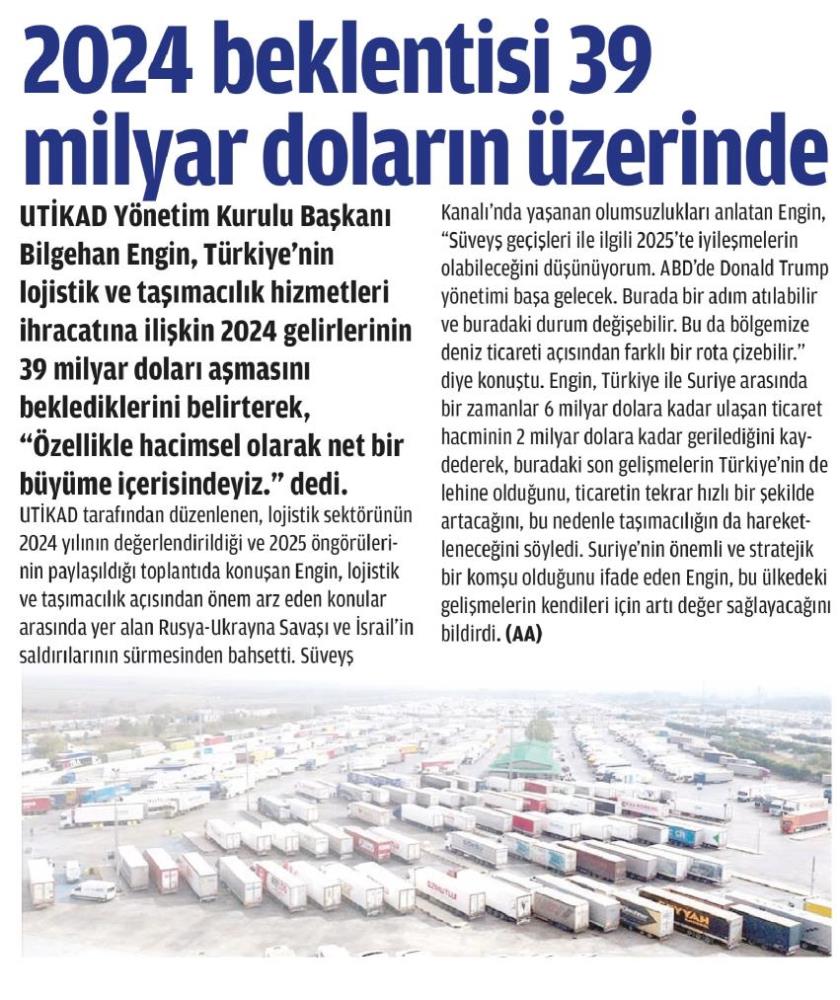 2024 beklentisi 39 milyar doların üzerinde

UTİKAD Yönetim Kurulu Başkanı Bilgehan Engin, Türkiye'nin lojistik ve taşımacılık hizmetleri ihracatına ilişkin 2024 gelirlerinin 39 milyar doları aşmasını beklediklerini belirterek, "Özellikle hacimsel olarak net bir büyüme içerisindeyiz." dedi.

UTİKAD tarafından düzenlenen, lojistik sektörünün 2024 yılının değerlendirildiği ve 2025 öngörülerinin paylaşıldığı toplantıda konuşan Engin, lojistik ve taşımacılık açısından önem arz eden konular arasında yer alan Rusya-Ukrayna Savaşı ve İsrail'in saldırılarının sürmesinden bahsetti. Süveyş Kanalı'nda yaşanan olumsuzlukları anlatan Engin, "Süveyş geçişleri ile ilgili 2025'te iyileşmelerin olabileceğini düşünüyorum. ABD'de Donald Trump yönetimi başa gelecek. Burada bir adım atılabilir ve buradaki durum değişebilir. Bu da bölgemize deniz ticareti açısından farklı bir rota çizebilir." diye konuştu. Engin, Türkiye ile Suriye arasında bir zamanlar 6 milyar dolara kadar ulaşan ticaret hacminin 2 milyar dolara kadar gerilediğini kaydederek, buradaki son gelişmelerin Türkiye'nin de lehine olduğunu, ticaretin tekrar hızlı bir şekilde artacağını, bu nedenle taşımacılığın da hareketleneceğini söyledi. Suriye'nin önemli ve stratejik bir komşu olduğunu ifade eden Engin, bu ülkedeki gelişmelerin kendileri için artı değer sağlayacağını bildirdi. (AA)